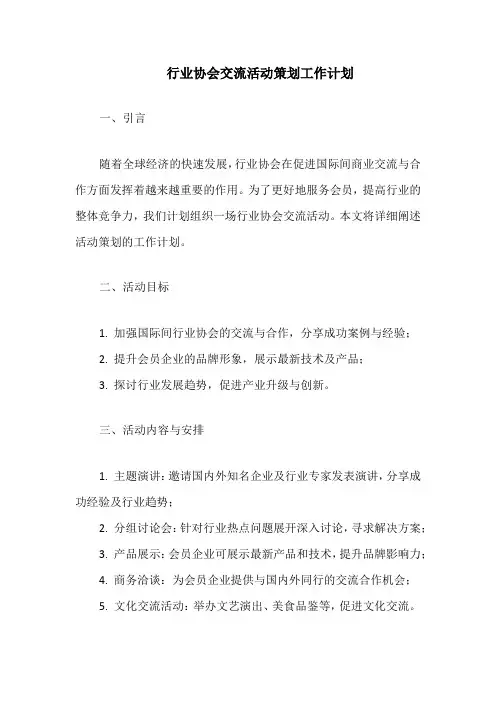 行业协会交流活动策划工作计划

一、引言

随着全球经济的快速发展，行业协会在促进国际间商业交流与合作方面发挥着越来越重要的作用。为了更好地服务会员，提高行业的整体竞争力，我们计划组织一场行业协会交流活动。本文将详细阐述活动策划的工作计划。

二、活动目标

1. 加强国际间行业协会的交流与合作，分享成功案例与经验；

2. 提升会员企业的品牌形象，展示最新技术及产品；

3. 探讨行业发展趋势，促进产业升级与创新。

三、活动内容与安排

1. 主题演讲：邀请国内外知名企业及行业专家发表演讲，分享成功经验及行业趋势；

2. 分组讨论会：针对行业热点问题展开深入讨论，寻求解决方案；

3. 产品展示：会员企业可展示最新产品和技术，提升品牌影响力；

4. 商务洽谈：为会员企业提供与国内外同行的交流合作机会；

5. 文化交流活动：举办文艺演出、美食品鉴等，促进文化交流。